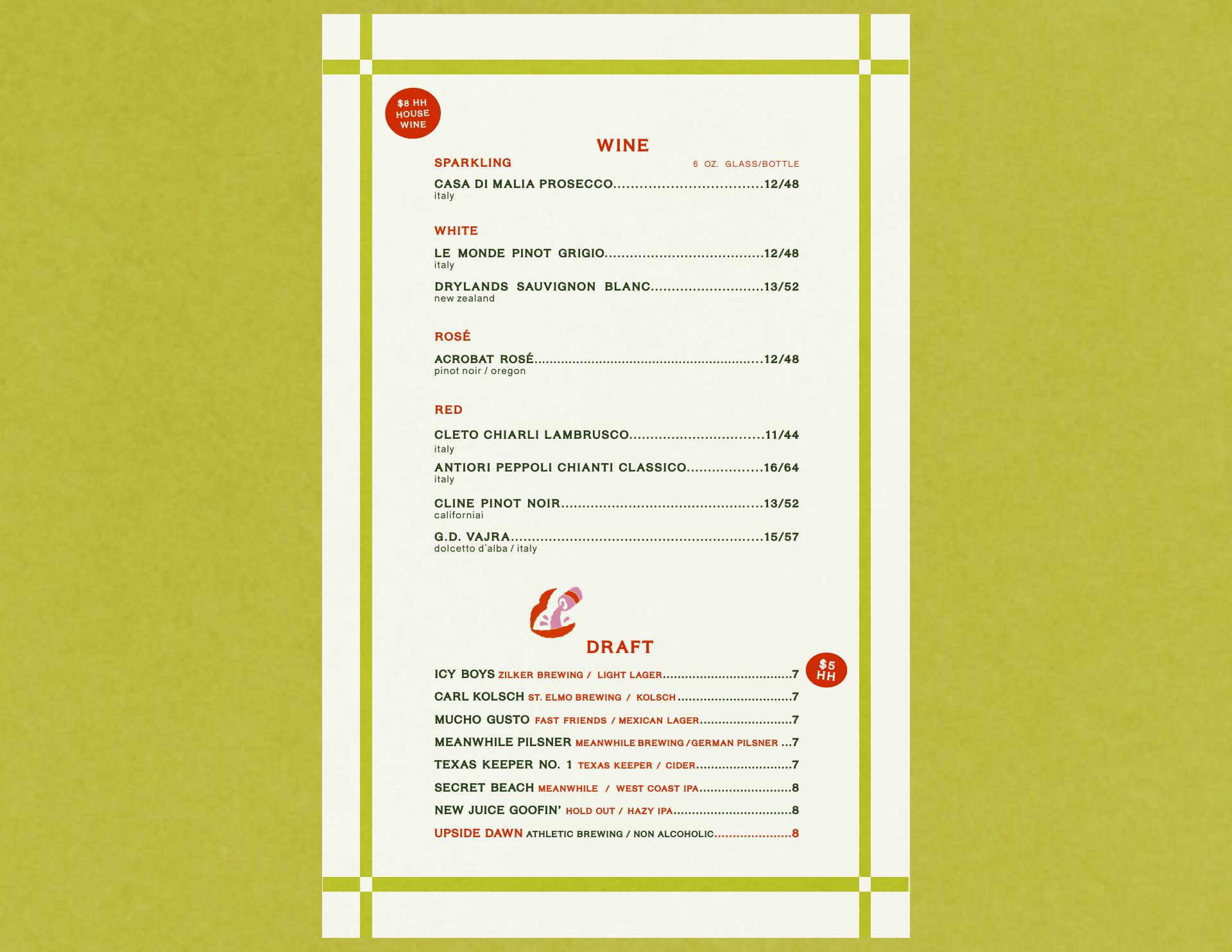 $8 HH
HOUSE
WINE

WINE

SPARKLING

6 OZ. GLASS/BOTTLE

CASA DI MALIA PROSECCO 12/48
italy

WHITE

LE MONDE PINOT GRIGIO 12/48
italy

DRYLANDS SAUVIGNON BLANC 13/52
new zealand

ROSÉ

ACROBAT ROSÉ 12/48
pinot noir / oregon

RED

CLETO CHIARLI LAMBRUSCO 11/44
italy

ANTIORI PEPPOLI CHIANTI CLASSICO 16/64
italy

CLINE PINOT NOIR 13/52
californiai

G.D. VAJRA 15/57
dolcetto d'alba / italy

DRAFT

$5
HH

ICY BOYS ZILKER BREWING / LIGHT LAGER 7
CARL KOLSCH ST. ELMO BREWING / KOLSCH 7
MUCHO GUSTO FAST FRIENDS / MEXICAN LAGER 7
MEANWHILE PILSNER MEANWHILE BREWING / GERMAN PILSNER 7
TEXAS KEEPER NO. 1 TEXAS KEEPER / CIDER 7
SECRET BEACH MEANWHILE / WEST COAST IPA 8
NEW JUICE GOOFIN' HOLD OUT / HAZY IPA 8
UPSIDE DAWN ATHLETIC BREWING / NON ALCOHOLIC 8